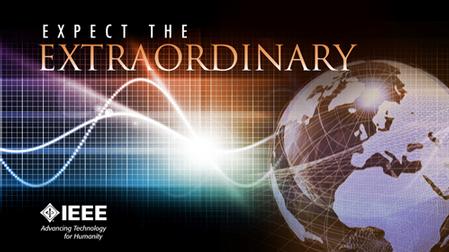 EXPECT THE
EXTRAORDINARY

IEEE
Advancing Technology for Humanity